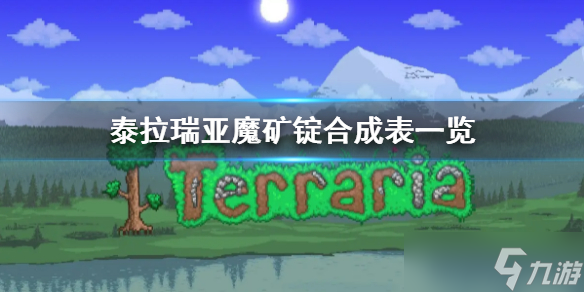 泰拉瑞亚魔矿锭合成表一览

Terraria

九游